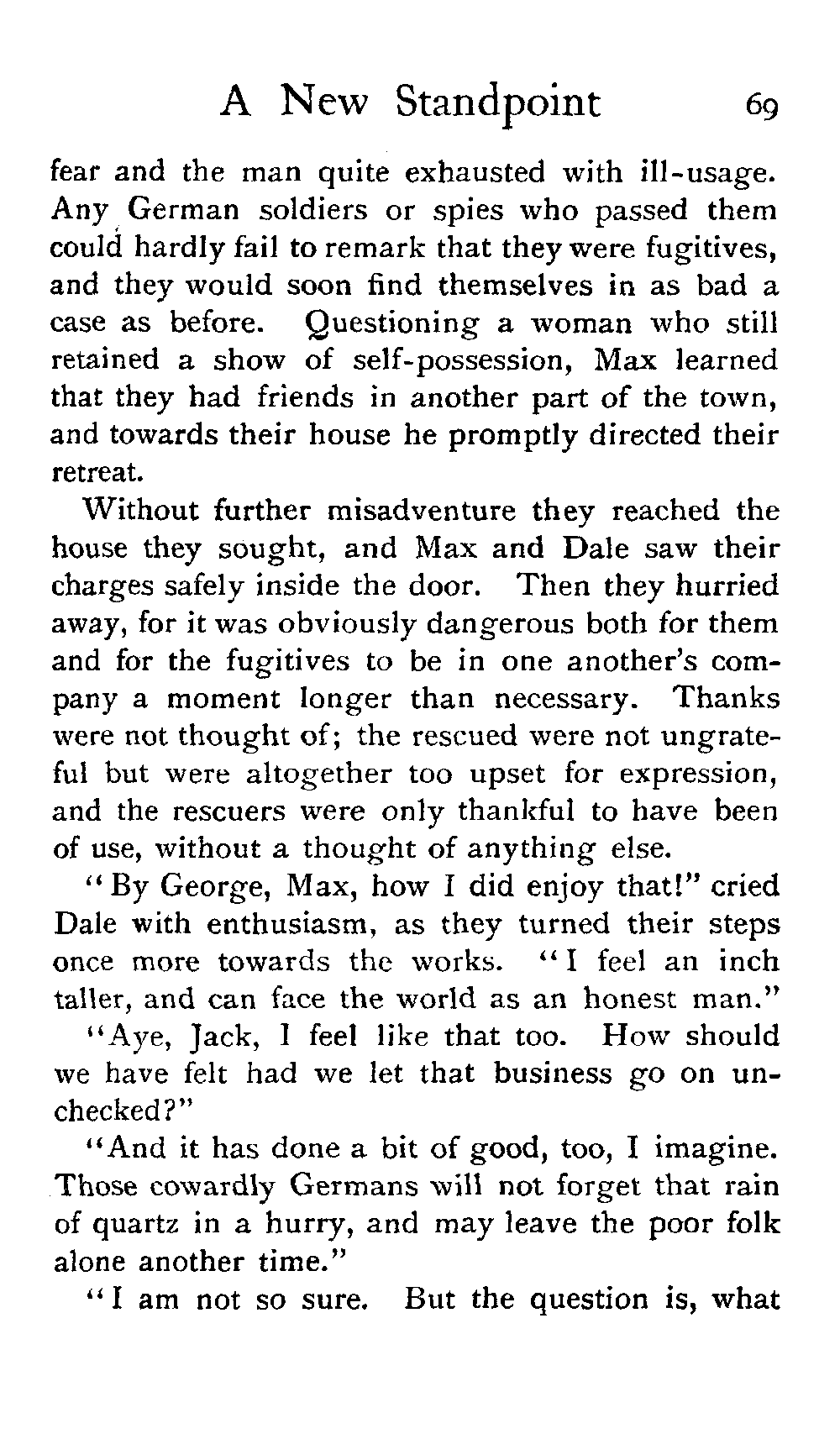 A New Standpoint 69

fear and the man quite exhausted with ill-usage. Any German soldiers or spies who passed them could hardly fail to remark that they were fugitives, and they would soon find themselves in as bad a case as before. Questioning a woman who still retained a show of self-possession, Max learned that they had friends in another part of the town, and towards their house he promptly directed their retreat.

Without further misadventure they reached the house they sought, and Max and Dale saw their charges safely inside the door. Then they hurried away, for it was obviously dangerous both for them and for the fugitives to be in one another's company a moment longer than necessary. Thanks were not thought of; the rescued were not ungrateful but were altogether too upset for expression, and the rescuers were only thankful to have been of use, without a thought of anything else.

"By George, Max, how I did enjoy that!" cried Dale with enthusiasm, as they turned their steps once more towards the works. "I feel an inch taller, and can face the world as an honest man."

"Aye, Jack, I feel like that too. How should we have felt had we let that business go on unchecked?"

"And it has done a bit of good, too, I imagine. Those cowardly Germans will not forget that rain of quartz in a hurry, and may leave the poor folk alone another time."

"I am not so sure. But the question is, what